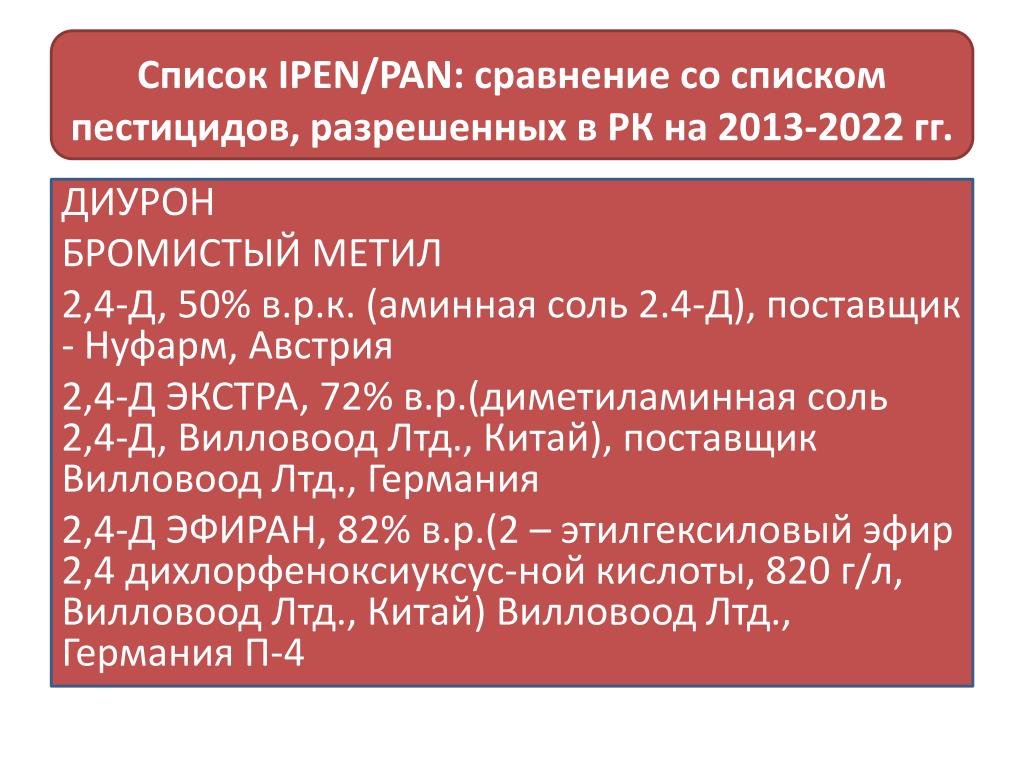 Список IPEN/PAN: сравнение со списком пестицидов, разрешенных в РК на 2013-2022 гг.

ДИУРОН

БРОМИСТЫЙ МЕТИЛ

2,4-Д, 50% в.р.к. (аминная соль 2.4-Д), поставщик - Нуфарм, Австрия

2,4-Д ЭКСТРА, 72% в.р.(диметиламинная соль 2,4-Д, Вилловоод Лтд., Китай), поставщик Вилловоод Лтд., Германия

2,4-Д ЭФИРАН, 82% в.р.(2 – этилгексиловый эфир 2,4 дихлорфеноксиуксус-ной кислоты, 820 г/л, Вилловоод Лтд., Китай) Вилловоод Лтд., Германия П-4